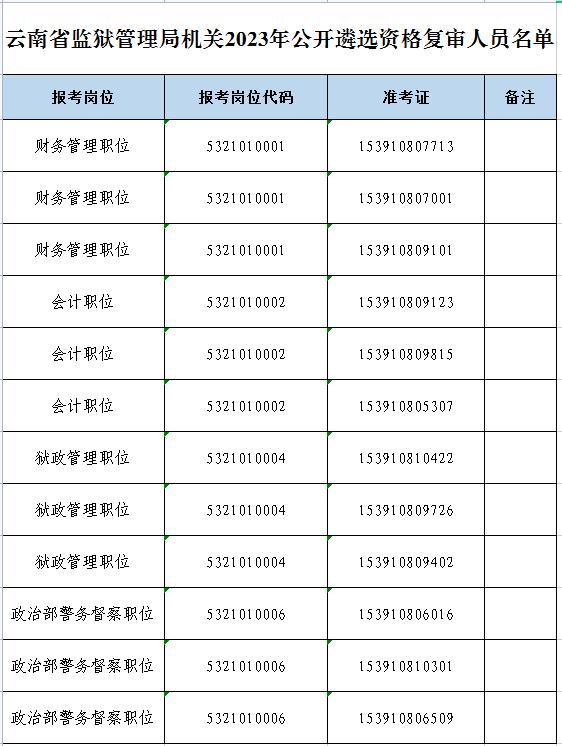 云南省监狱管理局机关2023年公开遴选资格复审人员名单

| 报考岗位 | 报考岗位代码 | 准考证 | 备注 |
|---|---|---|---|
| 财务管理职位 | 5321010001 | 153910807713 | |
| 财务管理职位 | 5321010001 | 153910807001 | |
| 财务管理职位 | 5321010001 | 153910809101 | |
| 会计职位 | 5321010002 | 153910809123 | |
| 会计职位 | 5321010002 | 153910809815 | |
| 会计职位 | 5321010002 | 153910805307 | |
| 狱政管理职位 | 5321010004 | 153910810422 | |
| 狱政管理职位 | 5321010004 | 153910809726 | |
| 狱政管理职位 | 5321010004 | 153910809402 | |
| 政治部警务督察职位 | 5321010006 | 153910806016 | |
| 政治部警务督察职位 | 5321010006 | 153910810301 | |
| 政治部警务督察职位 | 5321010006 | 153910806509 | |